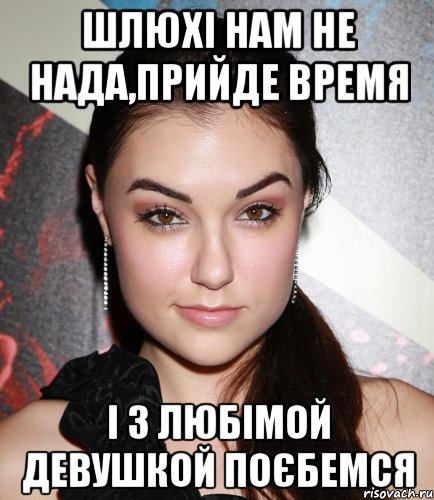 ШЛЮХІ НАМ НЕ НАДА,ПРИЙДЕ ВРЕМЯ

І З ЛЮБІМОЙ ДЕВУШКОЙ ПОЄБЕМСЯ

risovach.ru